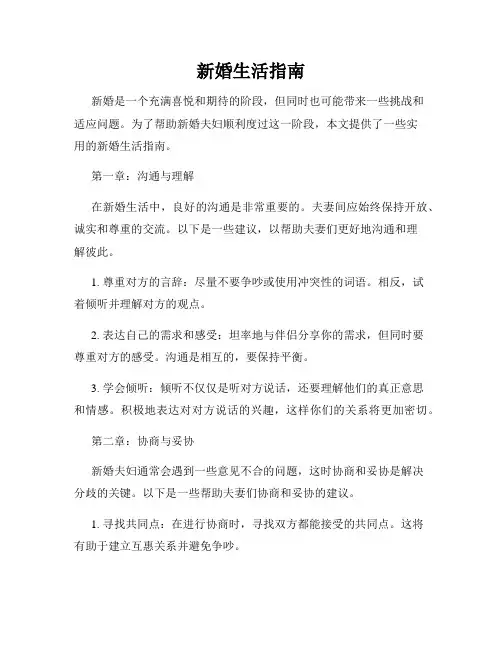 新婚生活指南

新婚是一个充满喜悦和期待的阶段，但同时也可能带来一些挑战和适应问题。为了帮助新婚夫妇顺利度过这一阶段，本文提供了一些实用的新婚生活指南。

第一章：沟通与理解

在新婚生活中，良好的沟通是非常重要的。夫妻间应始终保持开放、诚实和尊重的交流。以下是一些建议，以帮助夫妻们更好地沟通和理解彼此。

1. 尊重对方的言辞：尽量不要争吵或使用冲突性的词语。相反，试着倾听并理解对方的观点。

2. 表达自己的需求和感受：坦率地与伴侣分享你的需求，但同时要尊重对方的感受。沟通是相互的，要保持平衡。

3. 学会倾听：倾听不仅仅是听对方说话，还要理解他们的真正意思和情感。积极地表达对对方说话的兴趣，这样你们的关系将更加密切。

第二章：协商与妥协

新婚夫妇通常会遇到一些意见不合的问题，这时协商和妥协是解决分歧的关键。以下是一些帮助夫妻们协商和妥协的建议。

1. 寻找共同点：在进行协商时，寻找双方都能接受的共同点。这将有助于建立互惠关系并避免争吵。